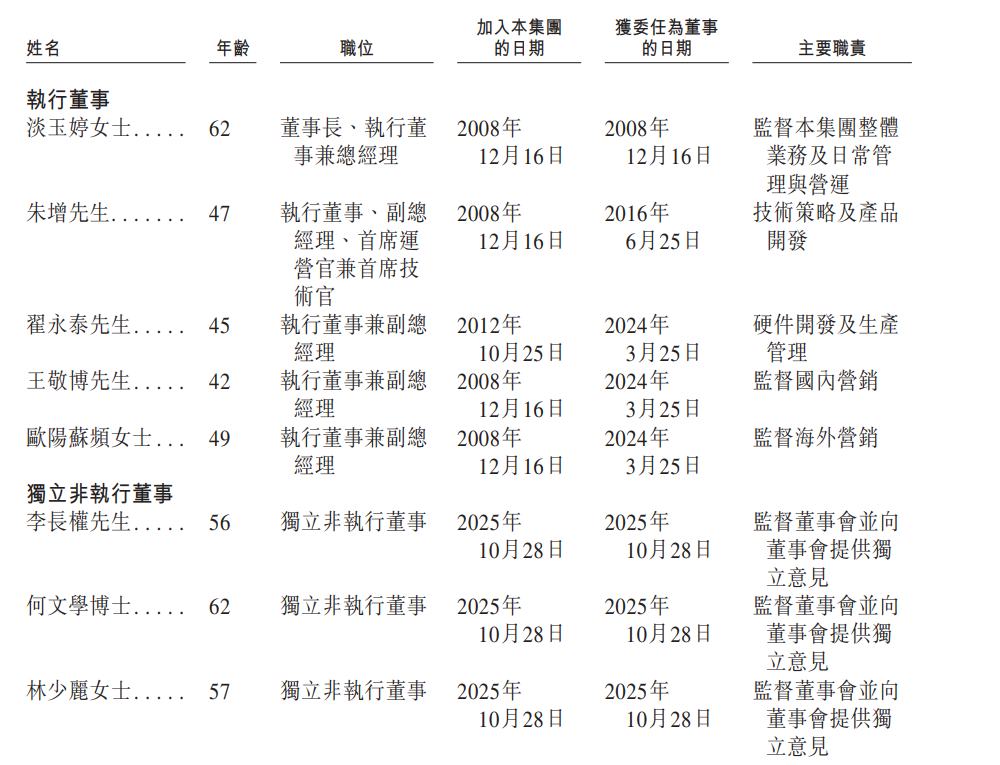 | 姓名 | 年齡 | 職位 | 加入本集團的日期 | 獲委任為董事的日期 | 主要職責 |
|---|---|---|---|---|---|
| **執行董事** | | | | | |
| 淡玉婷女士..... | 62 | 董事長、執行董事兼總經理 | 2008年12月16日 | 2008年12月16日 | 監督本集團整體業務及日常管理與營運 |
| 朱增先生....... | 47 | 執行董事、副總經理、首席運營官兼首席技術官 | 2008年12月16日 | 2016年6月25日 | 技術策略及產品開發 |
| 翟永泰先生..... | 45 | 執行董事兼副總經理 | 2012年10月25日 | 2024年3月25日 | 硬件開發及生產管理 |
| 王敬博先生..... | 42 | 執行董事兼副總經理 | 2008年12月16日 | 2024年3月25日 | 監督國內營銷 |
| 歐陽蘇頻女士... | 49 | 執行董事兼副總經理 | 2008年12月16日 | 2024年3月25日 | 監督海外營銷 |
| **獨立非執行董事** | | | | | |
| 李長權先生..... | 56 | 獨立非執行董事 | 2025年10月28日 | 2025年10月28日 | 監督董事會並向董事會提供獨立意見 |
| 何文學博士..... | 62 | 獨立非執行董事 | 2025年10月28日 | 2025年10月28日 | 監督董事會並向董事會提供獨立意見 |
| 林少麗女士..... | 57 | 獨立非執行董事 | 2025年10月28日 | 2025年10月28日 | 監督董事會並向董事會提供獨立意見 |